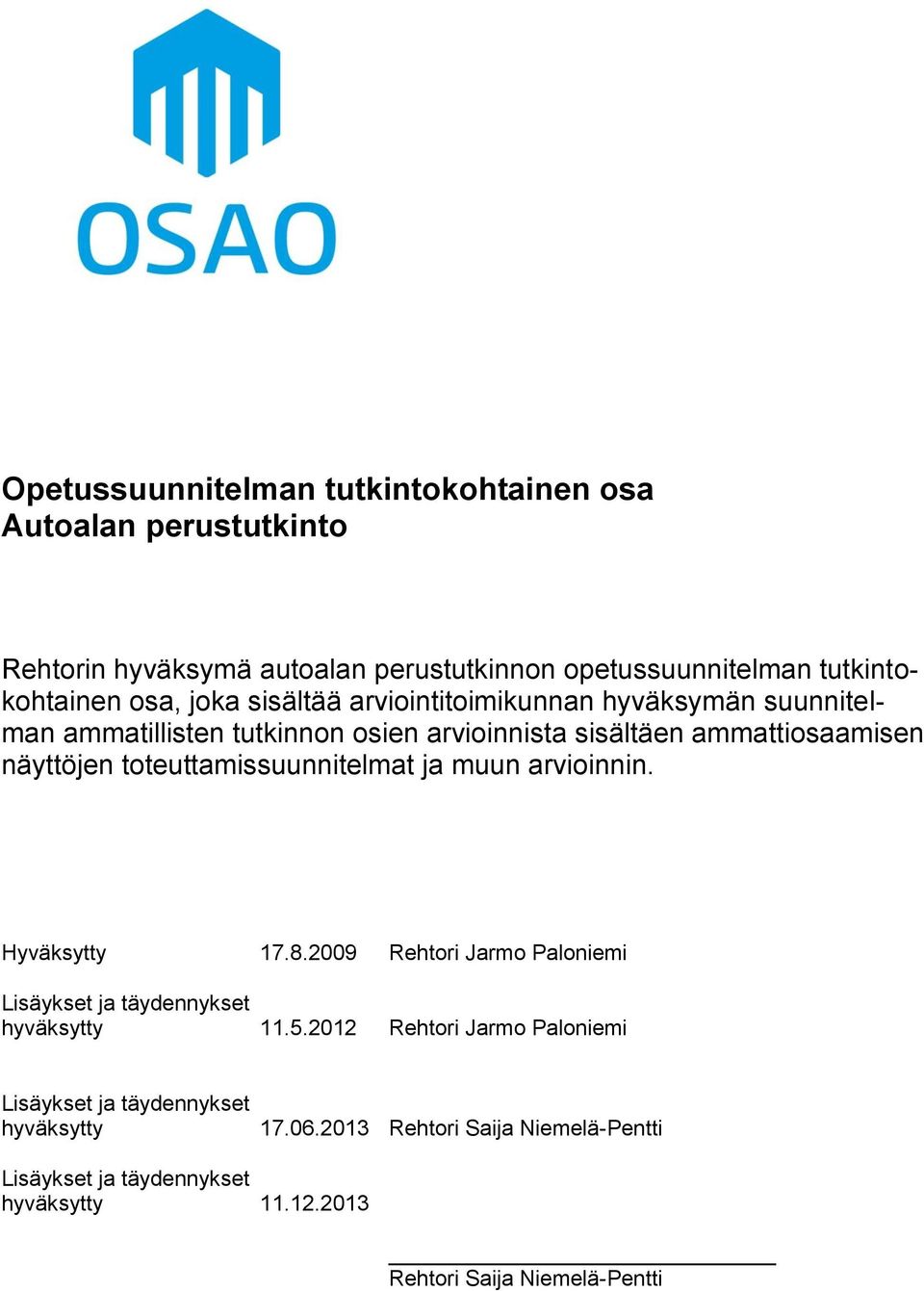 OSAO

Opetussuunnitelman tutkintokohtainen osa
Autoalan perustutkinto

Rehtorin hyväksymä autoalan perustutkinnon opetussuunnitelman tutkintokohtainen osa, joka sisältää arviointitoimikunnan hyväksymän suunnitelman ammatillisten tutkinnon osien arvioinnista sisältäen ammattiosaamisen näyttöjen toteuttamissuunnitelmat ja muun arvioinnin.

Hyväksytty 17.8.2009 Rehtori Jarmo Paloniemi

Lisäykset ja täydennykset hyväksytty 11.5.2012 Rehtori Jarmo Paloniemi

Lisäykset ja täydennykset hyväksytty 17.06.2013 Rehtori Saija Niemelä-Pentti

Lisäykset ja täydennykset hyväksytty 11.12.2013

Rehtori Saija Niemelä-Pentti